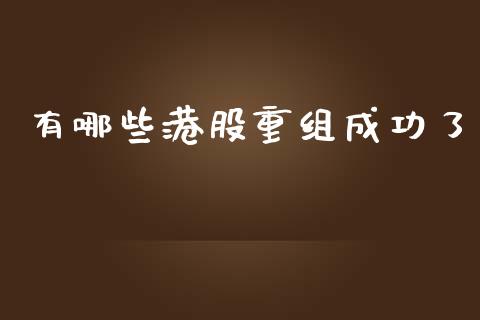 有哪些港股重组成功了